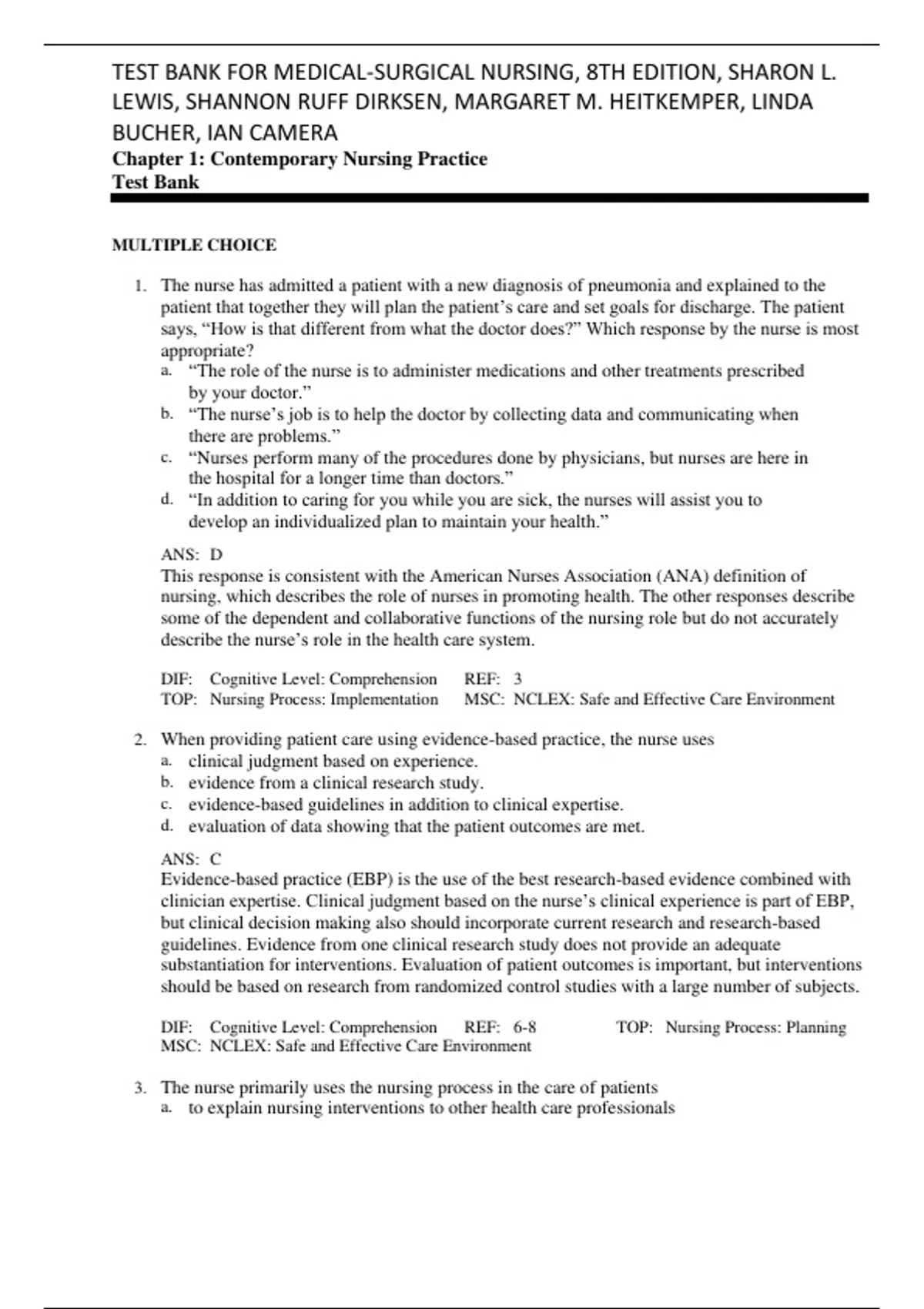 TEST BANK FOR MEDICAL-SURGICAL NURSING, 8TH EDITION, SHARON L. LEWIS, SHANNON RUFF DIRKSEN, MARGARET M. HEITKEMPER, LINDA BUCHER, IAN CAMERA

Chapter 1: Contemporary Nursing Practice
Test Bank

MULTIPLE CHOICE

1. The nurse has admitted a patient with a new diagnosis of pneumonia and explained to the patient that together they will plan the patient’s care and set goals for discharge. The patient says, “How is that different from what the doctor does?” Which response by the nurse is most appropriate?
a. “The role of the nurse is to administer medications and other treatments prescribed by your doctor.”
b. “The nurse’s job is to help the doctor by collecting data and communicating when there are problems.”
c. “Nurses perform many of the procedures done by physicians, but nurses are here in the hospital for a longer time than doctors.”
d. “In addition to caring for you while you are sick, the nurses will assist you to develop an individualized plan to maintain your health.”

ANS: D
This response is consistent with the American Nurses Association (ANA) definition of nursing, which describes the role of nurses in promoting health. The other responses describe some of the dependent and collaborative functions of the nursing role but do not accurately describe the nurse’s role in the health care system.

DIF: Cognitive Level: Comprehension REF: 3
TOP: Nursing Process: Implementation MSC: NCLEX: Safe and Effective Care Environment

2. When providing patient care using evidence-based practice, the nurse uses
a. clinical judgment based on experience.
b. evidence from a clinical research study.
c. evidence-based guidelines in addition to clinical expertise.
d. evaluation of data showing that the patient outcomes are met.

ANS: C
Evidence-based practice (EBP) is the use of the best research-based evidence combined with clinician expertise. Clinical judgment based on the nurse’s clinical experience is part of EBP, but clinical decision making also should incorporate current research and research-based guidelines. Evidence from one clinical research study does not provide an adequate substantiation for interventions. Evaluation of patient outcomes is important, but interventions should be based on research from randomized control studies with a large number of subjects.

DIF: Cognitive Level: Comprehension REF: 6-8 TOP: Nursing Process: Planning
MSC: NCLEX: Safe and Effective Care Environment

3. The nurse primarily uses the nursing process in the care of patients
a. to explain nursing interventions to other health care professionals